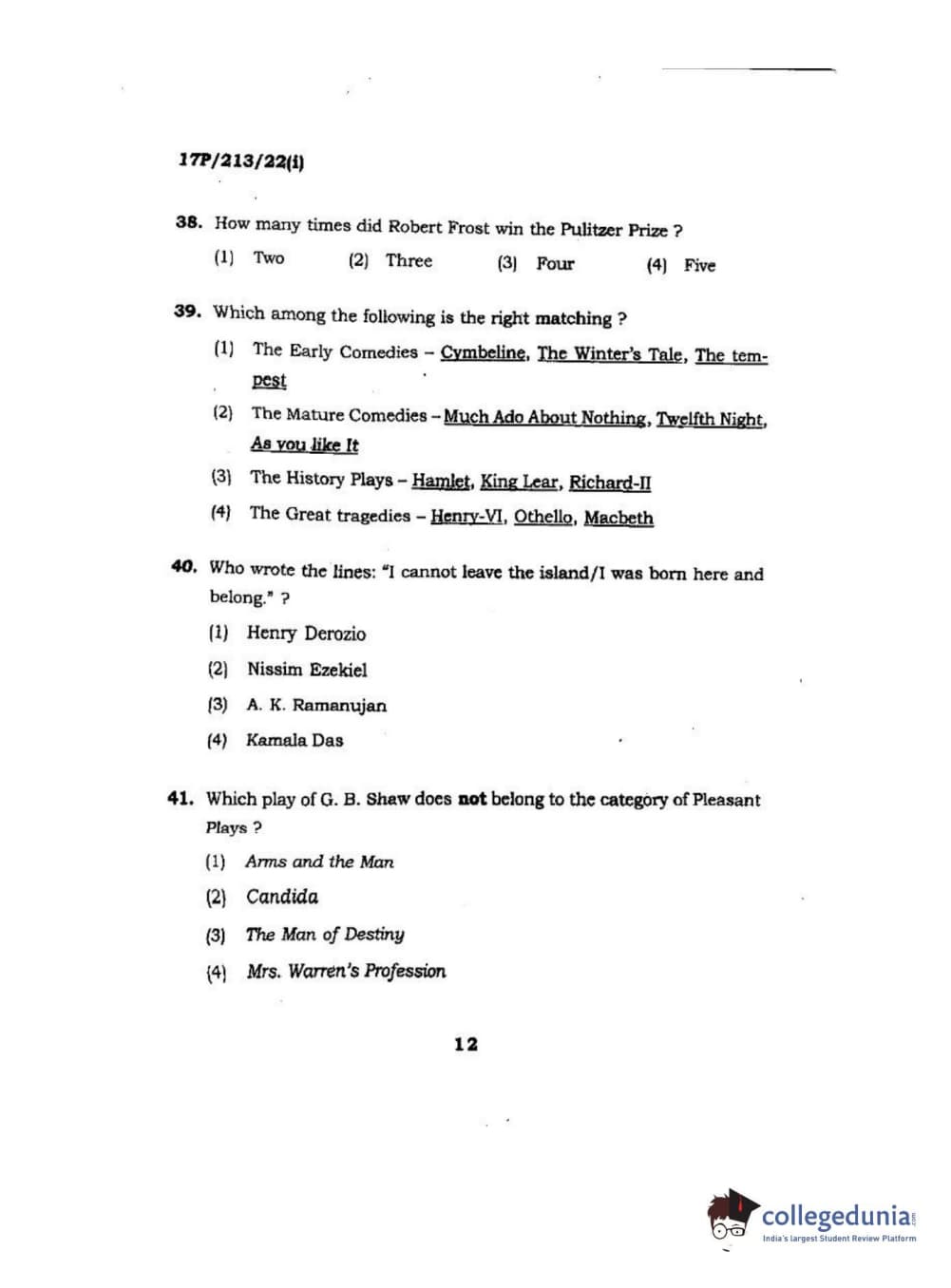 17P/213/22(i)

38. How many times did Robert Frost win the Pulitzer Prize ?

(1) Two (2) Three (3) Four (4) Five

39. Which among the following is the right matching ?

(1) The Early Comedies – Cymbeline, The Winter's Tale, The tempest

(2) The Mature Comedies – Much Ado About Nothing, Twelfth Night, As you like It

(3) The History Plays – Hamlet, King Lear, Richard-II

(4) The Great tragedies – Henry-VI, Othello, Macbeth

40. Who wrote the lines: "I cannot leave the island/I was born here and belong." ?

(1) Henry Derozio

(2) Nissim Ezekiel

(3) A. K. Ramanujan

(4) Kamala Das

41. Which play of G. B. Shaw does not belong to the category of Pleasant Plays ?

(1) Arms and the Man

(2) Candida

(3) The Man of Destiny

(4) Mrs. Warren's Profession

12

collegedunia.com
India's largest Student Review Platform